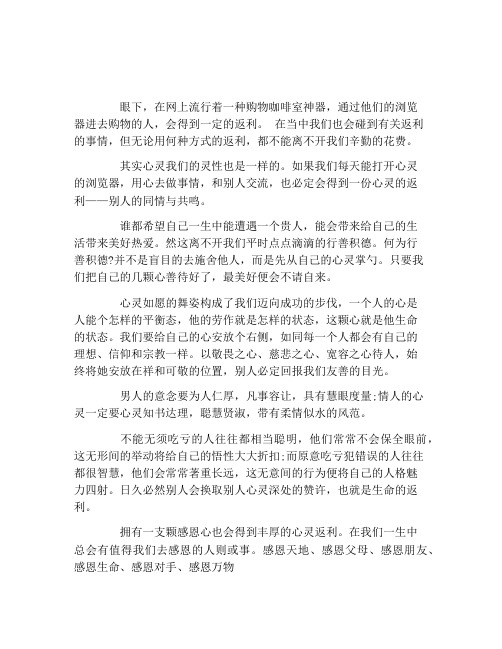 眼下，在网上流行着一种购物咖啡室神器，通过他们的浏览器进去购物的人，会得到一定的返利。 在当中我们也会碰到有关返利的事情，但无论用何种方式的返利，都不能离不开我们辛勤的花费。

其实心灵我们的灵性也是一样的。如果我们每天能打开心灵的浏览器，用心去做事情，和别人交流，也必定会得到一份心灵的返利——别人的同情与共鸣。

谁都希望自己一生中能遭遇一个贵人，能会带来给自己的生活带来美好热爱。然这离不开我们平时点点滴滴的行善积德。何为行善积德?并不是盲目的去施舍他人，而是先从自己的心灵掌勺。只要我们把自己的几颗心善待好了，最美好便会不请自来。

心灵如愿的舞姿构成了我们迈向成功的步伐，一个人的心是人能个怎样的平衡态，他的劳作就是怎样的状态，这颗心就是他生命的状态。我们要给自己的心安放个右侧，如同每一个人都会有自己的理想、信仰和宗教一样。以敬畏之心、慈悲之心、宽容之心待人，始终将她安放在祥和可敬的位置，别人必定回报我们友善的目光。

男人的意念要为人仁厚，凡事容让，具有慧眼度量;情人的心灵一定要心灵知书达理，聪慧贤淑，带有柔情似水的风范。

不能无须吃亏的人往往都相当聪明，他们常常不会保全眼前，这无形间的举动将给自己的悟性大大折扣;而原意吃亏犯错误的人往往都很智慧，他们会常常著重长远，这无意间的行为便将自己的人格魅力四射。日久必然别人会换取别人心灵深处的赞许，也就是生命的返利。

拥有一支颗感恩心也会得到丰厚的心灵返利。在我们一生中总会有值得我们去感恩的人则或事。感恩天地、感恩父母、感恩朋友、感恩生命、感恩对手、感恩万物